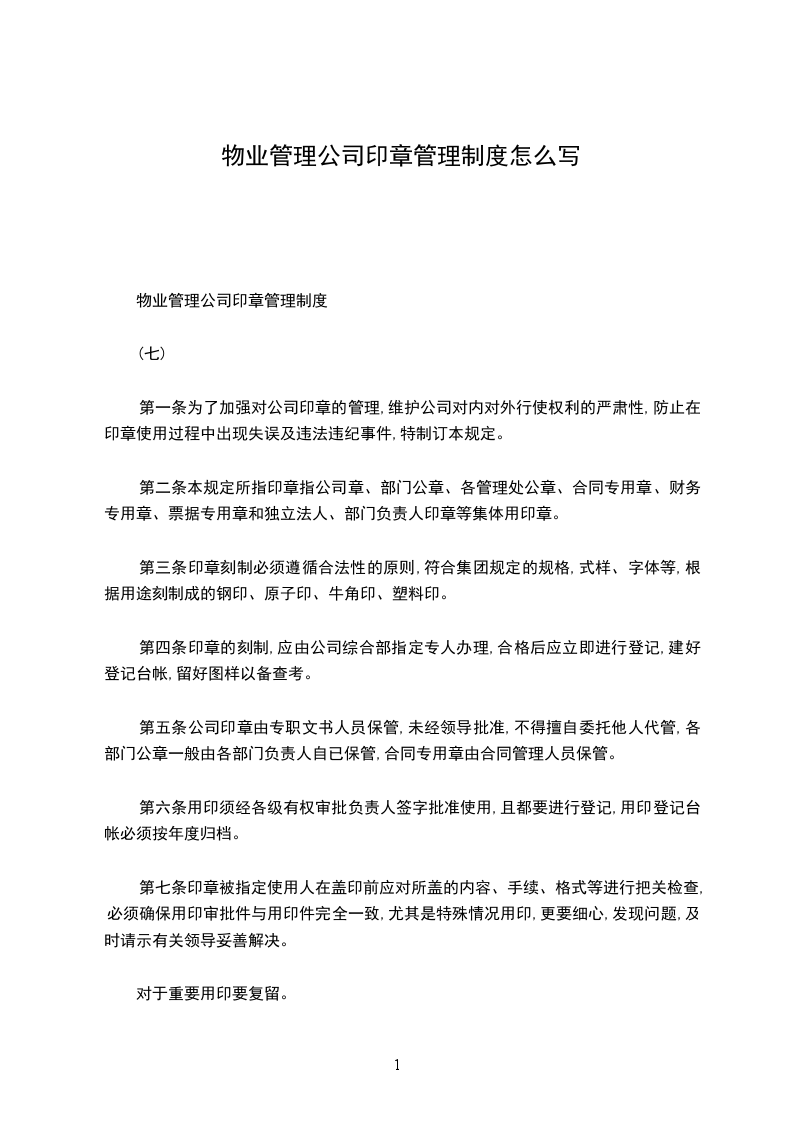 物业管理公司印章管理制度怎么写

物业管理公司印章管理制度

（七）

第一条为了加强对公司印章的管理，维护公司对内对外行使权利的严肃性，防止在印章使用过程中出现失误及违法违纪事件，特制订本规定。

第二条本规定所指印章指公司章、部门公章、各管理处公章、合同专用章、财务专用章、票据专用章和独立法人、部门负责人印章等集体用印章。

第三条印章刻制必须遵循合法性的原则，符合集团规定的规格，式样、字体等，根据用途刻制成的钢印、原子印、牛角印、塑料印。

第四条印章的刻制，应由公司综合部指定专人办理，合格后应立即进行登记，建好登记台帐，留好图样以备查考。

第五条公司印章由专职文书人员保管，未经领导批准，不得擅自委托他人代管，各部门公章一般由各部门负责人自已保管，合同专用章由合同管理人员保管。

第六条用印须经各级有权审批负责人签字批准使用，且都要进行登记，用印登记台帐必须按年度归档。

第七条印章被指定使用人在盖印前应对所盖的内容、手续、格式等进行把关检查，必须确保用印审批件与用印件完全一致，尤其是特殊情况用印，更要细心，发现问题，及时请示有关领导妥善解决。

对于重要用印要复留。

1